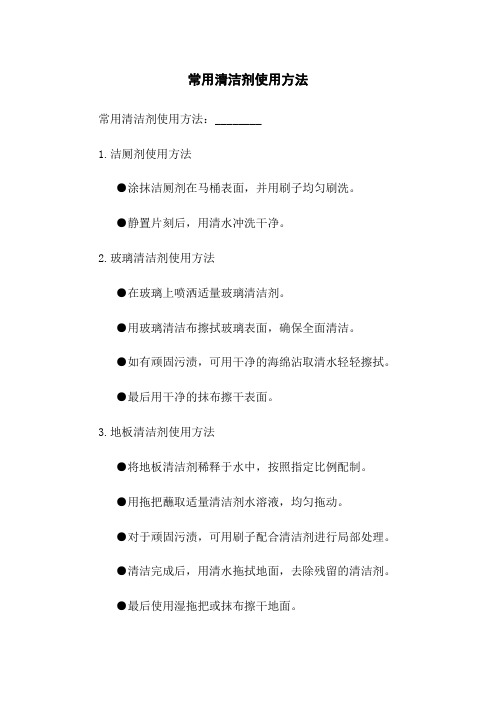 常用清洁剂使用方法

常用清洁剂使用方法：________

1.洁厕剂使用方法

●涂抹洁厕剂在马桶表面，并用刷子均匀刷洗。

●静置片刻后，用清水冲洗干净。

2.玻璃清洁剂使用方法

●在玻璃上喷洒适量玻璃清洁剂。

●用玻璃清洁布擦拭玻璃表面，确保全面清洁。

●如有顽固污渍，可用干净的海绵沾取清水轻轻擦拭。

●最后用干净的抹布擦干表面。

3.地板清洁剂使用方法

●将地板清洁剂稀释于水中，按照指定比例配制。

●用拖把蘸取适量清洁剂水溶液，均匀拖动。

●对于顽固污渍，可用刷子配合清洁剂进行局部处理。

●清洁完成后，用清水拖拭地面，去除残留的清洁剂。

●最后使用湿拖把或抹布擦干地面。